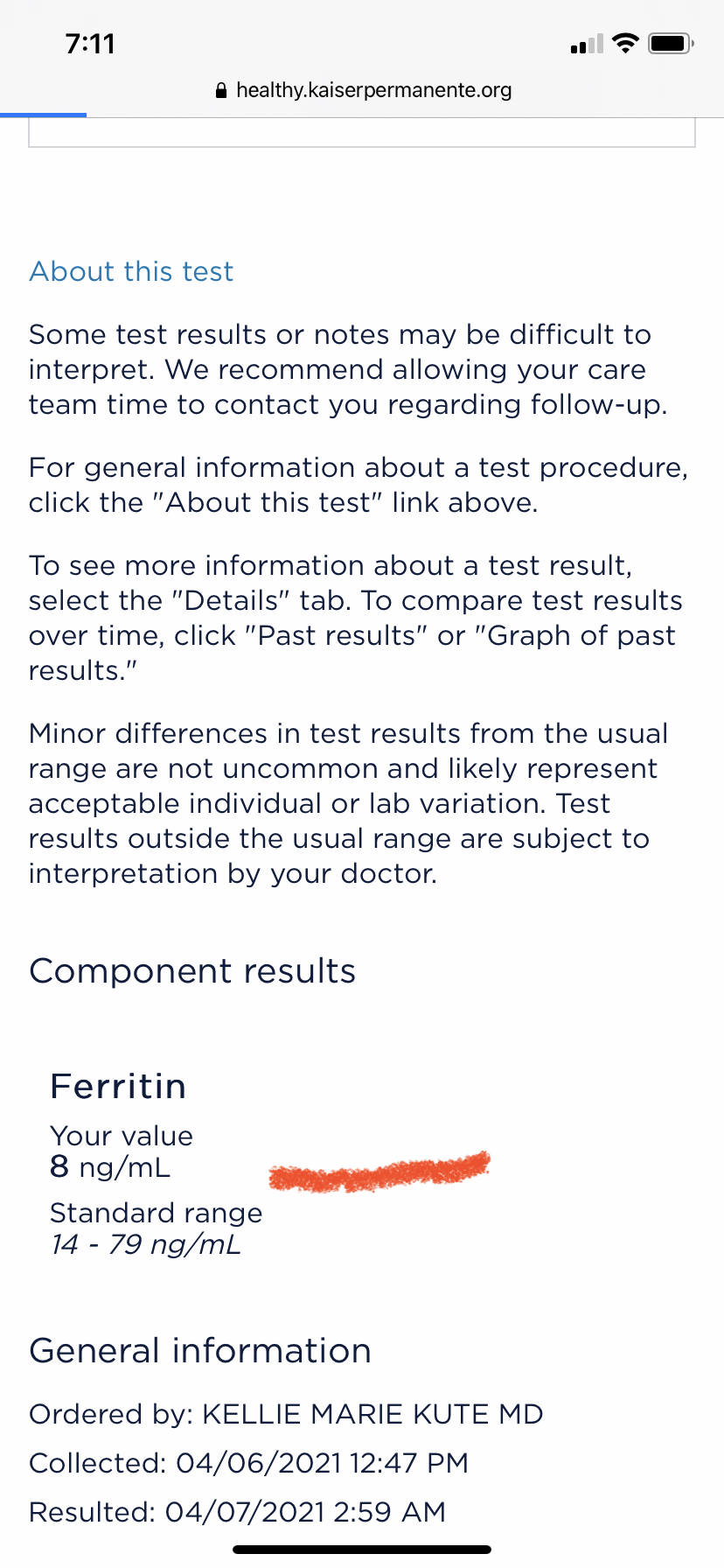 7:11

healthy.kaiserpermanente.org

About this test

Some test results or notes may be difficult to interpret. We recommend allowing your care team time to contact you regarding follow-up.

For general information about a test procedure, click the "About this test" link above.

To see more information about a test result, select the "Details" tab. To compare test results over time, click "Past results" or "Graph of past results."

Minor differences in test results from the usual range are not uncommon and likely represent acceptable individual or lab variation. Test results outside the usual range are subject to interpretation by your doctor.

Component results

Ferritin

Your value
8 ng/mL

Standard range
14 - 79 ng/mL

General information

Ordered by: KELLIE MARIE KUTE MD

Collected: 04/06/2021 12:47 PM

Resulted: 04/07/2021 2:59 AM